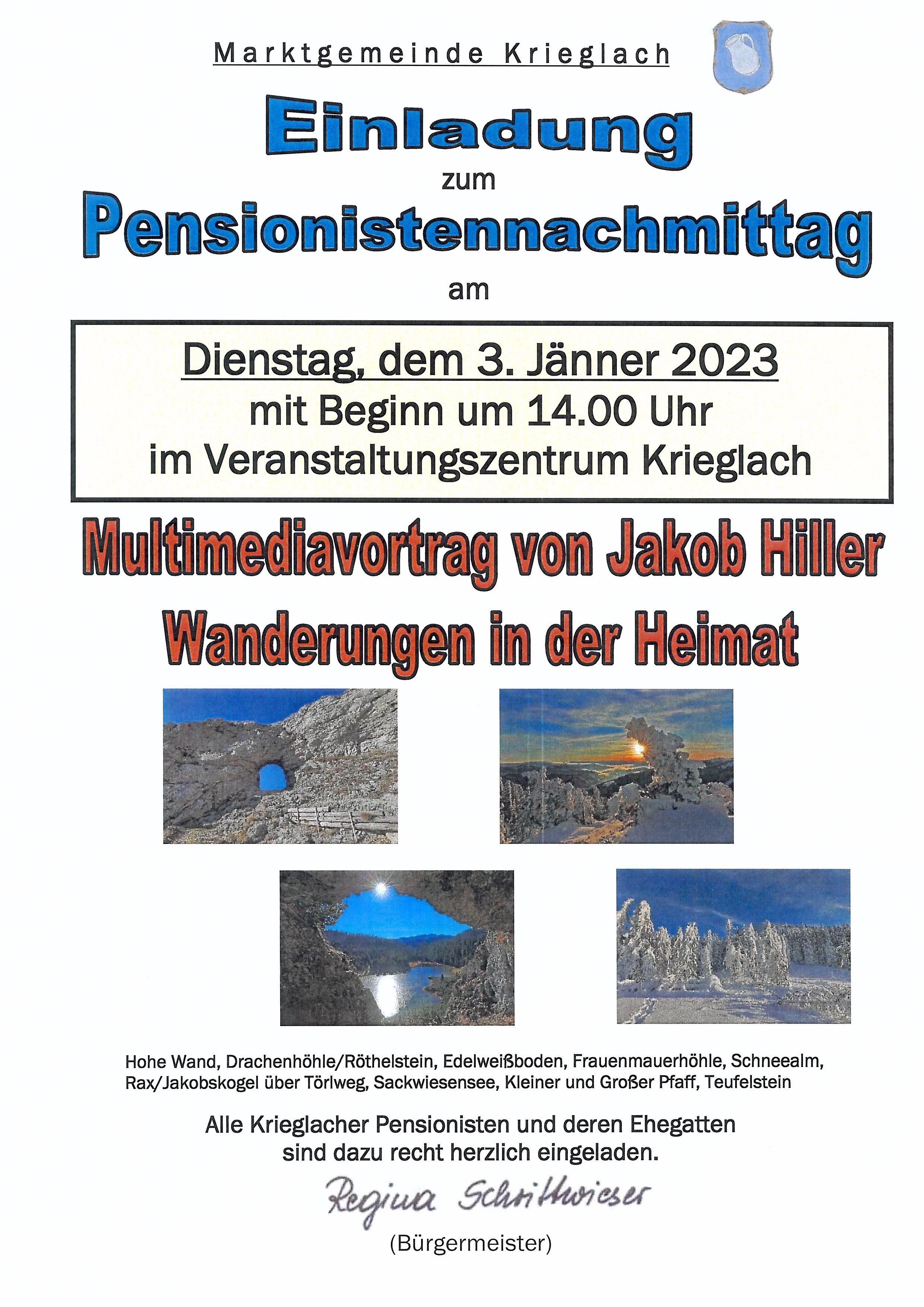 Marktgemeinde Krieglach

Einladung

zum

Pensionistennachmittag

am

Dienstag, dem 3. Jänner 2023
mit Beginn um 14.00 Uhr
im Veranstaltungszentrum Krieglach

Multimediavortrag von Jakob Hiller

Wanderungen in der Heimat

Hohe Wand, Drachenhöhle/Röthelstein, Edelweißboden, Frauenmauerhöhle, Schneealm, Rax/Jakobskogel über Törlweg, Sackwiesensee, Kleiner und Großer Pfaff, Teufelstein

Alle Krieglacher Pensionisten und deren Ehegatten sind dazu recht herzlich eingeladen.

Regina Schrittwieser

(Bürgermeister)